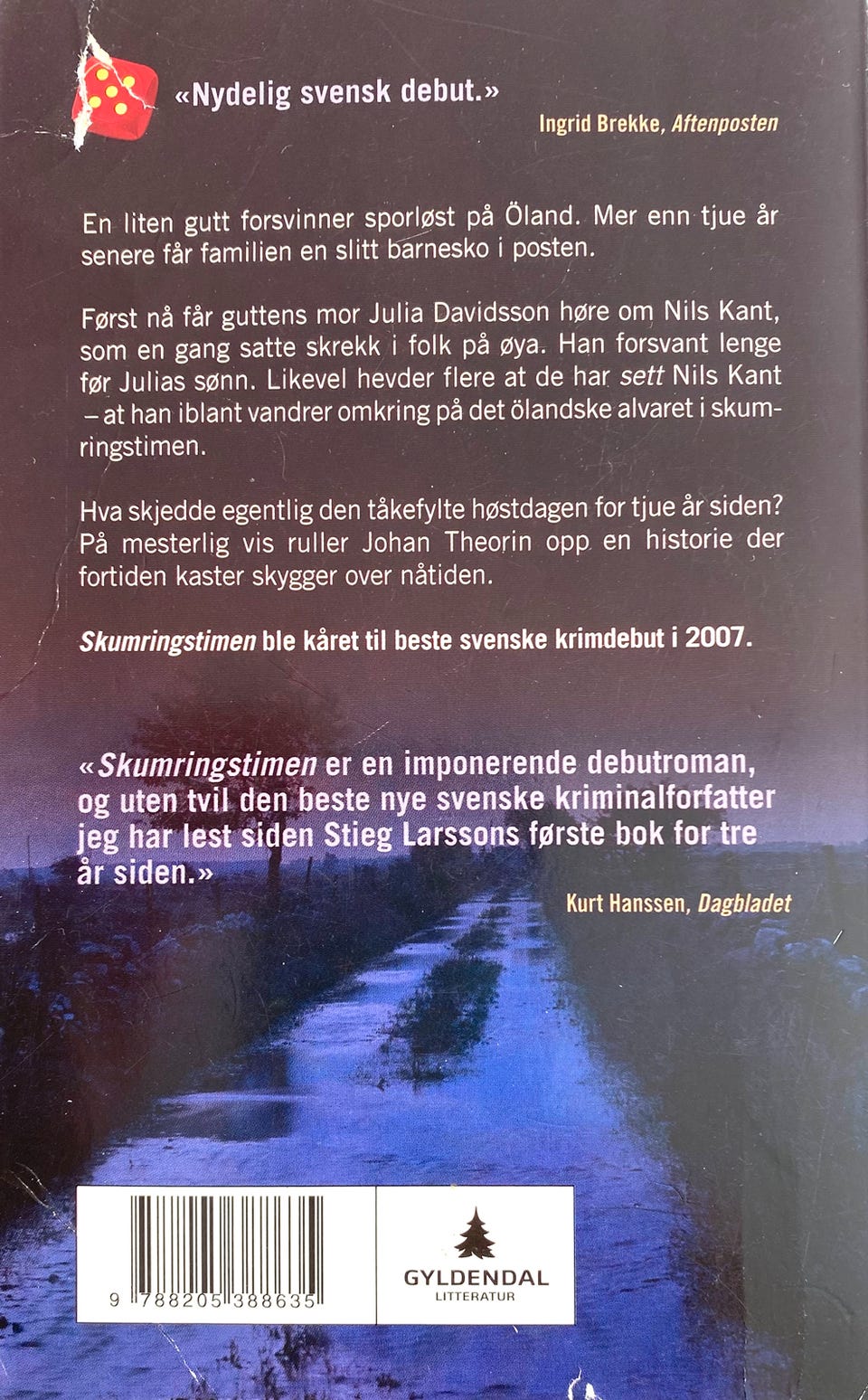 «Nydelig svensk debut.»
Ingrid Brekke, Aftenposten

En liten gutt forsvinner sporløst på Öland. Mer enn tjue år senere får familien en slitt barnesko i posten.

Først nå får guttens mor Julia Davidsson høre om Nils Kant, som en gang satte skrekk i folk på øya. Han forsvant lenge før Julias sønn. Likevel hevder flere at de har sett Nils Kant – at han iblant vandrer omkring på det ölandske alvaret i skumringstimen.

Hva skjedde egentlig den tåkefylte høstdagen for tjue år siden? På mesterlig vis ruller Johan Theorin opp en historie der fortiden kaster skygger over nåtiden.

Skumringstimen ble kåret til beste svenske krimdebut i 2007.

«Skumringstimen er en imponerende debutroman, og uten tvil den beste nye svenske kriminalforfatter jeg har lest siden Stieg Larssons første bok for tre år siden.»
Kurt Hanssen, Dagbladet

9 788205 388635

GYLDENDAL
LITTERATUR